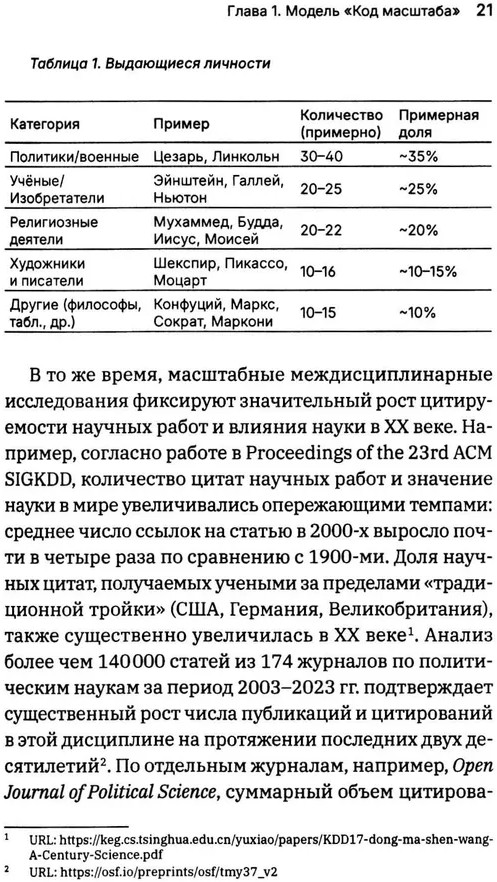 Глава 1. Модель «Код масштаба» 21

Таблица 1. Выдающиеся личности

| Категория | Пример | Количество (примерно) | Примерная доля |
|---|---|---|---|
| Политики/военные | Цезарь, Линкольн | 30–40 | ~35% |
| Учёные/ Изобретатели | Эйнштейн, Галлей, Ньютон | 20–25 | ~25% |
| Религиозные деятели | Мухаммед, Будда, Иисус, Моисей | 20–22 | ~20% |
| Художники и писатели | Шекспир, Пикассо, Моцарт | 10–16 | ~10–15% |
| Другие (философы, табл., др.) | Конфуций, Маркс, Сократ, Маркони | 10–15 | ~10% |

В то же время, масштабные междисциплинарные исследования фиксируют значительный рост цитируемости научных работ и влияния науки в XX веке. Например, согласно работе в Proceedings of the 23rd ACM SIGKDD, количество цитат научных работ и значение науки в мире увеличивались опережающими темпами: среднее число ссылок на статью в 2000-х выросло почти в четыре раза по сравнению с 1900-ми. Доля научных цитат, получаемых учеными за пределами «традиционной тройки» (США, Германия, Великобритания), также существенно увеличилась в XX веке$^1$. Анализ более чем 140000 статей из 174 журналов по политическим наукам за период 2003–2023 гг. подтверждает существенный рост числа публикаций и цитирований в этой дисциплине на протяжении последних двух десятилетий$^2$. По отдельным журналам, например, Open Journal of Political Science, суммарный объем цитирова-

$^1$ URL: https://keg.cs.tsinghua.edu.cn/yuxiao/papers/KDD17-dong-ma-shen-wang-A-Century-Science.pdf
$^2$ URL: https://osf.io/preprints/osf/tmy37_v2